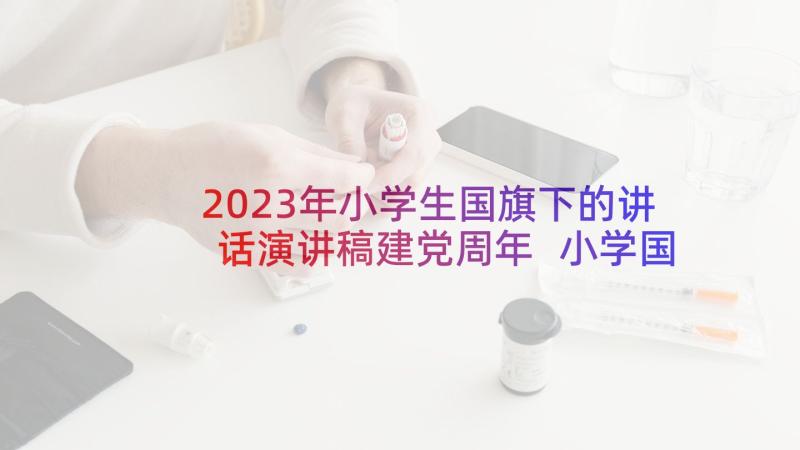 2023年小学生国旗下的讲话演讲稿建党周年 小学国